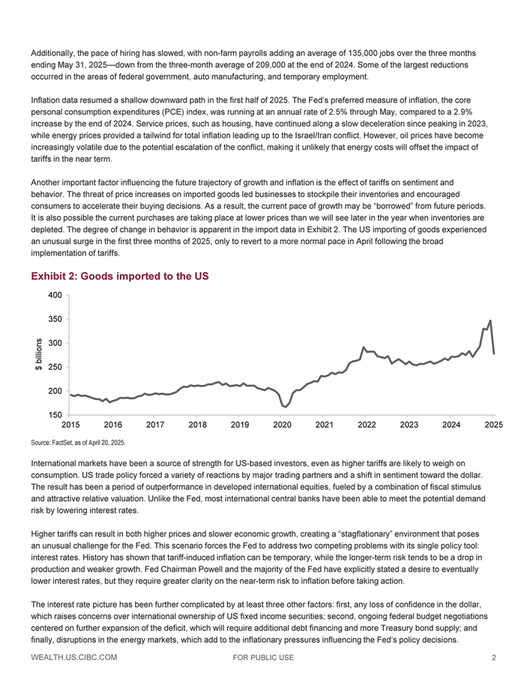 Additionally, the pace of hiring has slowed, with non-farm payrolls adding an average of 135,000 jobs over the three months ending May 31, 2025—down from the three-month average of 209,000 at the end of 2024. Some of the largest reductions occurred in the areas of federal government, auto manufacturing, and temporary employment.

Inflation data resumed a shallow downward path in the first half of 2025. The Fed's preferred measure of inflation, the core personal consumption expenditures (PCE) index, was running at an annual rate of 2.5% through May, compared to a 2.9% increase by the end of 2024. Service prices, such as housing, have continued along a slow deceleration since peaking in 2023, while energy prices provided a tailwind for total inflation leading up to the Israel/Iran conflict. However, oil prices have become increasingly volatile due to the potential escalation of the conflict, making it unlikely that energy costs will offset the impact of tariffs in the near term.

Another important factor influencing the future trajectory of growth and inflation is the effect of tariffs on sentiment and behavior. The threat of price increases on imported goods led businesses to stockpile their inventories and encouraged consumers to accelerate their buying decisions. As a result, the current pace of growth may be "borrowed" from future periods. It is also possible the current purchases are taking place at lower prices than we will see later in the year when inventories are depleted. The degree of change in behavior is apparent in the import data in Exhibit 2. The US importing of goods experienced an unusual surge in the first three months of 2025, only to revert to a more normal pace in April following the broad implementation of tariffs.

Exhibit 2: Goods imported to the US

400
350
300
250
200
150
$ billions
2015 2016 2017 2018 2019 2020 2021 2022 2023 2024 2025

Source: FactSet, as of April 20, 2025.

International markets have been a source of strength for US-based investors, even as higher tariffs are likely to weigh on consumption. US trade policy forced a variety of reactions by major trading partners and a shift in sentiment toward the dollar. The result has been a period of outperformance in developed international equities, fueled by a combination of fiscal stimulus and attractive relative valuation. Unlike the Fed, most international central banks have been able to meet the potential demand risk by lowering interest rates.

Higher tariffs can result in both higher prices and slower economic growth, creating a "stagflationary" environment that poses an unusual challenge for the Fed. This scenario forces the Fed to address two competing problems with its single policy tool: interest rates. History has shown that tariff-induced inflation can be temporary, while the longer-term risk tends to be a drop in production and weaker growth. Fed Chairman Powell and the majority of the Fed have explicitly stated a desire to eventually lower interest rates, but they require greater clarity on the near-term risk to inflation before taking action.

The interest rate picture has been further complicated by at least three other factors: first, any loss of confidence in the dollar, which raises concerns over international ownership of US fixed income securities; second, ongoing federal budget negotiations centered on further expansion of the deficit, which will require additional debt financing and more Treasury bond supply; and finally, disruptions in the energy markets, which add to the inflationary pressures influencing the Fed's policy decisions.

WEALTH.US.CIBC.COM FOR PUBLIC USE 2